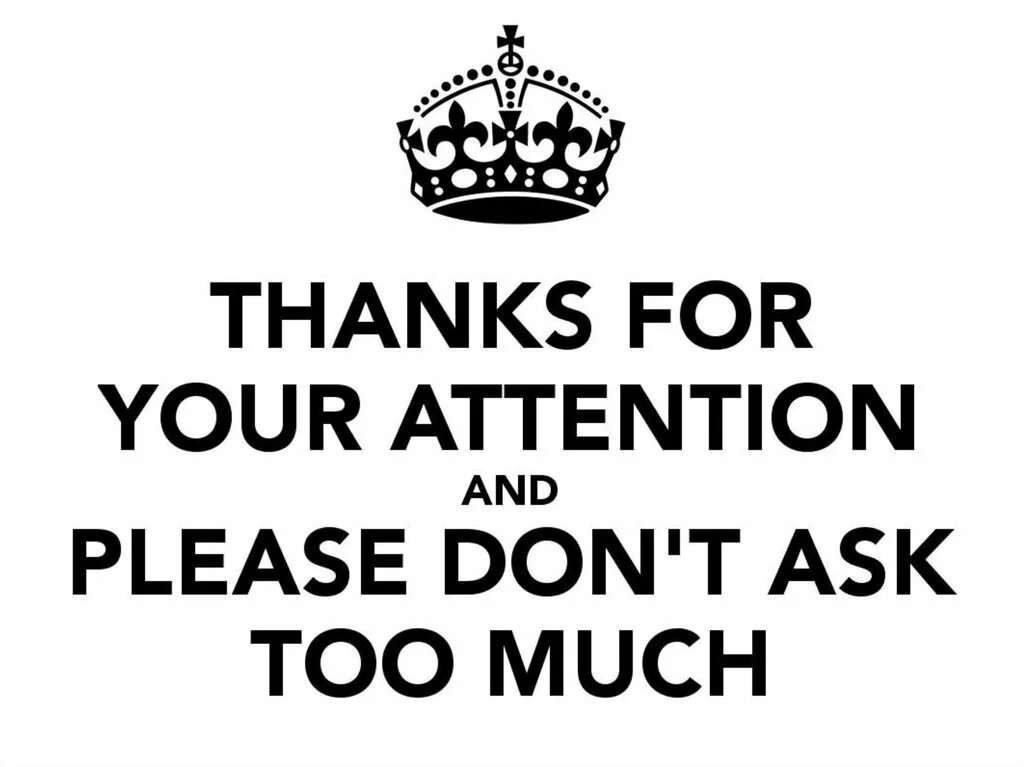 THANKS FOR
YOUR ATTENTION
AND
PLEASE DON'T ASK
TOO MUCH